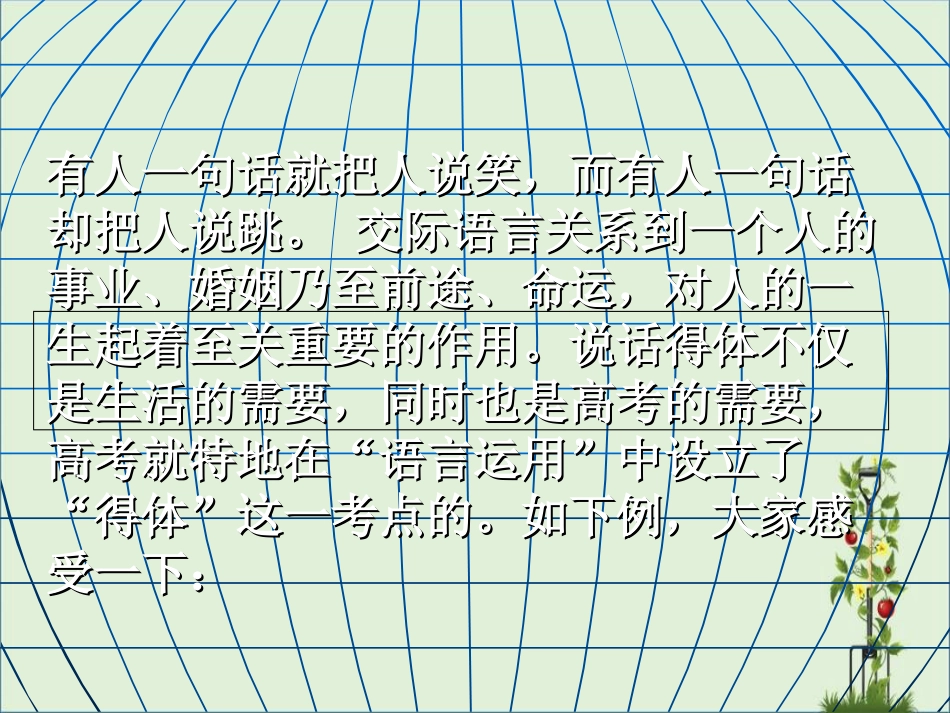 有人一句话就把人说笑，而有人一句话却把人说跳。 交际语言关系到一个人的事业、婚姻乃至前途、命运，对人的一生起着至关重要的作用。说话得体不仅是生活的需要，同时也是高考的需要，高考就特地在“语言运用”中设立了“得体”这一考点的。如下例，大家感受一下：